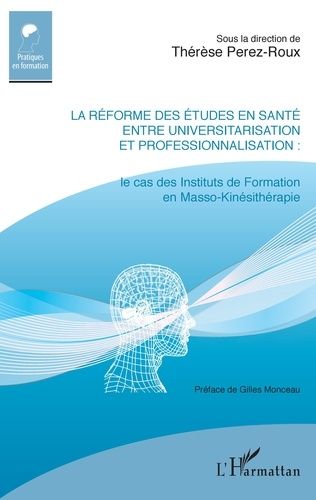 Pratiques en formation

Sous la direction de
Thérèse Perez-Roux

LA RÉFORME DES ÉTUDES EN SANTÉ ENTRE UNIVERSITARISATION ET PROFESSIONNALISATION :

le cas des Instituts de Formation en Masso-Kinésithérapie

Préface de Gilles Monceau

L'Harmattan